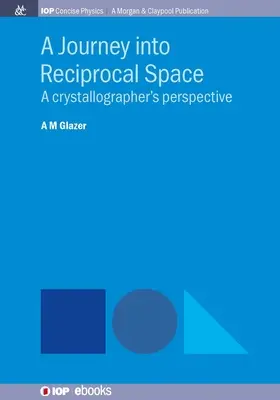 M&C IOP Concise Physics | A Morgan & Claypool Publication

A Journey into Reciprocal Space
A crystallographer's perspective

A M Glazer

IOP ebooks